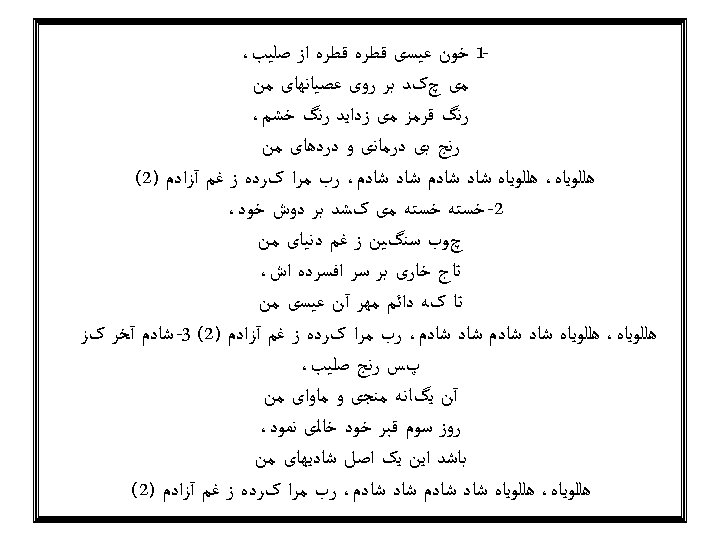 1- خون عیسی قطره قطره از صلیب ،
می چکد بر روی عصیانهای من
رنگ قرمز می زداید رنگ خشم ،
رنج بی درمانی و دردهای من
هللویاه ، هللویاه شاد شادم شاد شادم ، رب مرا کرده ز غم آزادم (2)
2- خسته خسته می کشد بر دوش خود ،
چوب سنگین ز غم دنیای من
تاج خاری بر سر افسرده اش ،
تا که دائم مهر آن عیسی من
هللویاه ، هللویاه شاد شادم شاد شادم ، رب مرا کرده ز غم آزادم (2) 3- شادم آخر کز پس رنج صلیب ،
آن یگانه منجی و ماوای من
روز سوم قبر خود خالی نمود ،
باشد این یک اصل شادیهای من
هللویاه ، هللویاه شاد شادم شاد شادم ، رب مرا کرده ز غم آزادم (2)